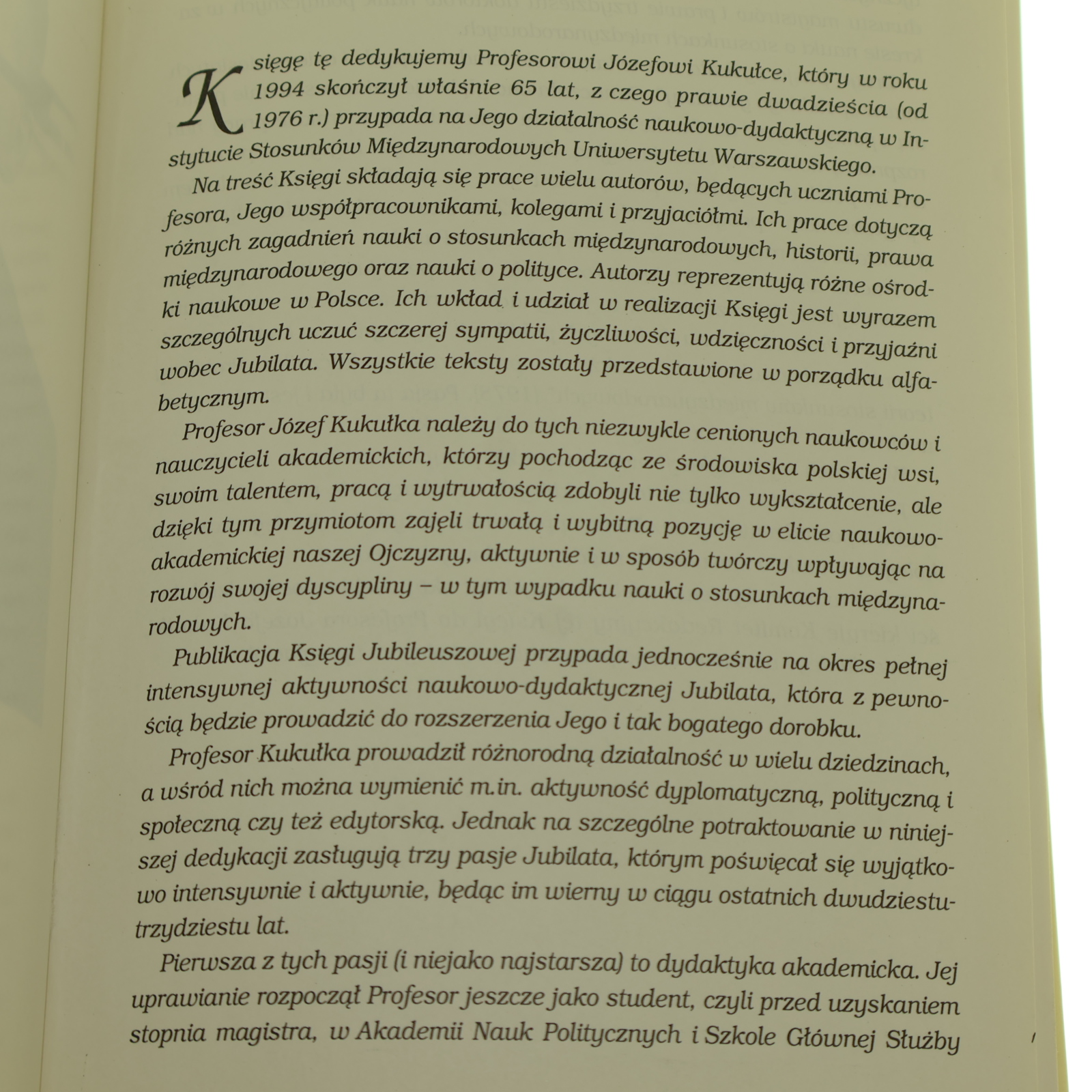 Księgę tę dedykujemy Profesorowi Józefowi Kukułce, który w roku 1994 skończył właśnie 65 lat, z czego prawie dwadzieścia (od 1976 r.) przypada na Jego działalność naukowo-dydaktyczną w Instytucie Stosunków Międzynarodowych Uniwersytetu Warszawskiego.

Na treść Księgi składają się prace wielu autorów, będących uczniami Profesora, Jego współpracownikami, kolegami i przyjaciółmi. Ich prace dotyczą różnych zagadnień nauki o stosunkach międzynarodowych, historii, prawa międzynarodowego oraz nauki o polityce. Autorzy reprezentują różne ośrodki naukowe w Polsce. Ich wkład i udział w realizacji Księgi jest wyrazem szczególnych uczuć szczerej sympatii, życzliwości, wdzięczności i przyjaźni wobec Jubilata. Wszystkie teksty zostały przedstawione w porządku alfabetycznym.

Profesor Józef Kukułka należy do tych niezwykle cenionych naukowców i nauczycieli akademickich, którzy pochodząc ze środowiska polskiej wsi, swoim talentem, pracą i wytrwałością zdobyli nie tylko wykształcenie, ale dzięki tym przymiotom zajęli trwałą i wybitną pozycję w elicie naukowo-akademickiej naszej Ojczyzny, aktywnie i w sposób twórczy wpływając na rozwój swojej dyscypliny – w tym wypadku nauki o stosunkach międzynarodowych.

Publikacja Księgi Jubileuszowej przypada jednocześnie na okres pełnej intensywnej aktywności naukowo-dydaktycznej Jubilata, która z pewnością będzie prowadzić do rozszerzenia Jego i tak bogatego dorobku.

Profesor Kukułka prowadził różnorodną działalność w wielu dziedzinach, a wśród nich można wymienić m.in. aktywność dyplomatyczną, polityczną i społeczną czy też edytorską. Jednak na szczególne potraktowanie w niniejszej dedykacji zasługują trzy pasje Jubilata, którym poświęcał się wyjątkowo intensywnie i aktywnie, będąc im wierny w ciągu ostatnich dwudziestu-trzydziestu lat.

Pierwsza z tych pasji (i niejako najstarsza) to dydaktyka akademicka. Jej uprawianie rozpoczął Profesor jeszcze jako student, czyli przed uzyskaniem stopnia magistra, w Akademii Nauk Politycznych i Szkole Głównej Służby